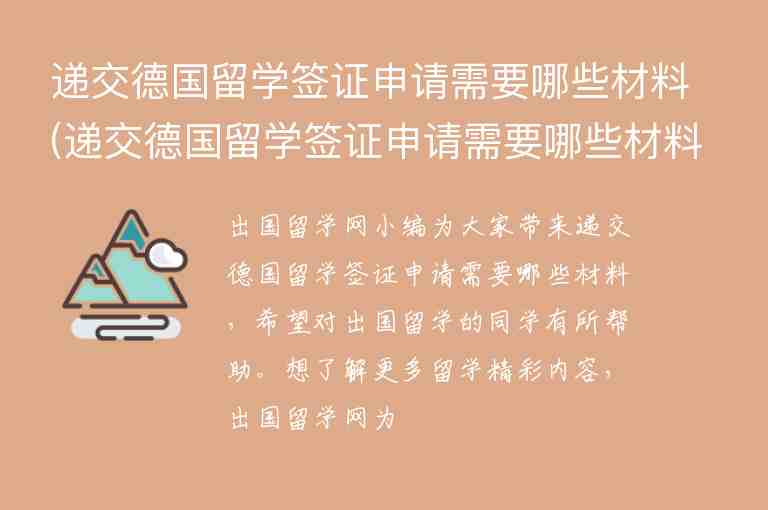 递交德国留学签证申请需要哪些材料(递交德国留学签证申请需要哪些材料

出国留学网小编为大家带来递交德国留学签证申请需要哪些材料，希望对出国留学的同学有所帮助。想了解更多留学精彩内容，出国留学网为